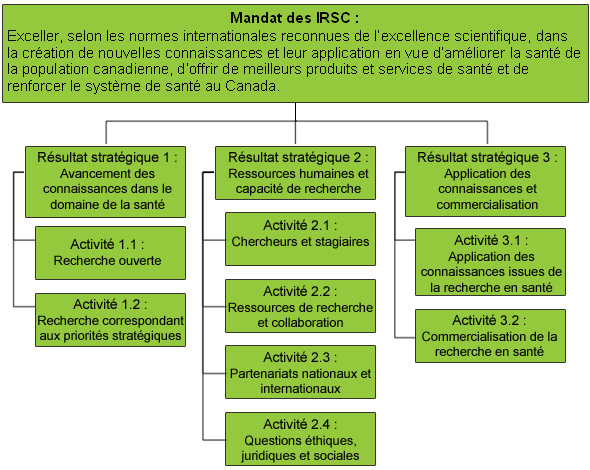 Mandat des IRSC :
Exceller, selon les normes internationales reconnues de l'excellence scientifique, dans la création de nouvelles connaissances et leur application en vue d'améliorer la santé de la population canadienne, d'offrir de meilleurs produits et services de santé et de renforcer le système de santé au Canada.

Résultat stratégique 1 : Avancement des connaissances dans le domaine de la santé

Activité 1.1 : Recherche ouverte

Activité 1.2 : Recherche correspondant aux priorités stratégiques

Résultat stratégique 2 : Ressources humaines et capacité de recherche

Activité 2.1 : Chercheurs et stagiaires

Activité 2.2 : Ressources de recherche et collaboration

Activité 2.3 : Partenariats nationaux et internationaux

Activité 2.4 : Questions éthiques, juridiques et sociales

Résultat stratégique 3 : Application des connaissances et commercialisation

Activité 3.1 : Application des connaissances issues de la recherche en santé

Activité 3.2 : Commercialisation de la recherche en santé